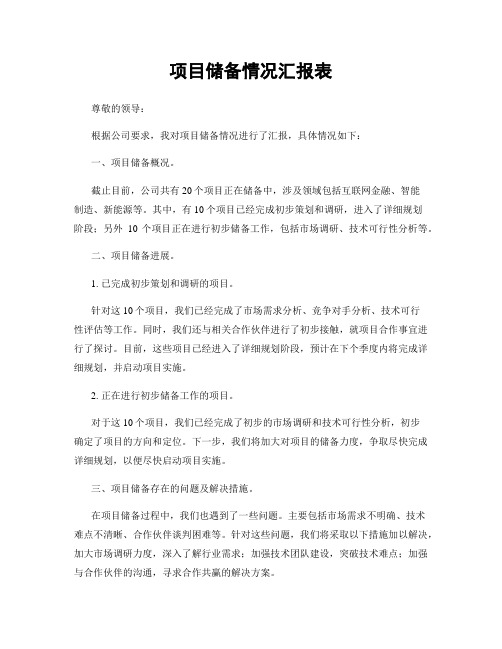 项目储备情况汇报表

尊敬的领导：

根据公司要求，我对项目储备情况进行了汇报，具体情况如下：

一、项目储备概况。

截止目前，公司共有20个项目正在储备中，涉及领域包括互联网金融、智能制造、新能源等。其中，有10个项目已经完成初步策划和调研，进入了详细规划阶段；另外 10 个项目正在进行初步储备工作，包括市场调研、技术可行性分析等。

二、项目储备进展。

1. 已完成初步策划和调研的项目。

针对这10个项目，我们已经完成了市场需求分析、竞争对手分析、技术可行性评估等工作。同时，我们还与相关合作伙伴进行了初步接触，就项目合作事宜进行了探讨。目前，这些项目已经进入了详细规划阶段，预计在下个季度内将完成详细规划，并启动项目实施。

2. 正在进行初步储备工作的项目。

对于这10个项目，我们已经完成了初步的市场调研和技术可行性分析，初步确定了项目的方向和定位。下一步，我们将加大对项目的储备力度，争取尽快完成详细规划，以便尽快启动项目实施。

三、项目储备存在的问题及解决措施。

在项目储备过程中，我们也遇到了一些问题。主要包括市场需求不明确、技术难点不清晰、合作伙伴谈判困难等。针对这些问题，我们将采取以下措施加以解决，加大市场调研力度，深入了解行业需求；加强技术团队建设，突破技术难点；加强与合作伙伴的沟通，寻求合作共赢的解决方案。